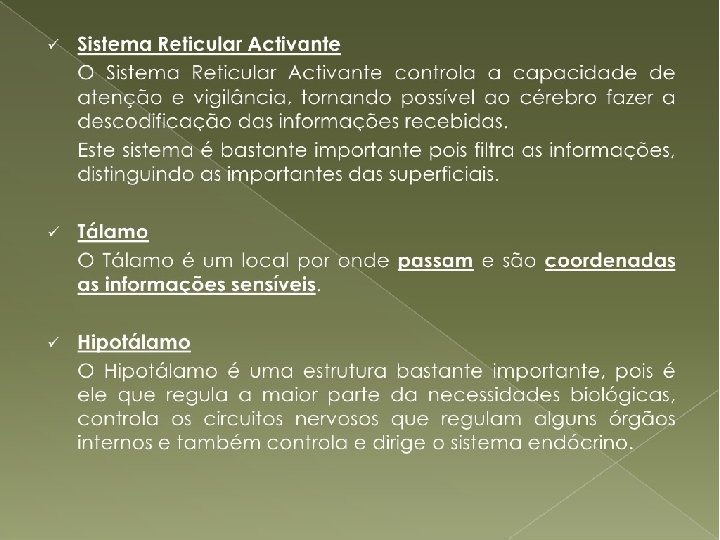 ✓ Sistema Reticular Activante

O Sistema Reticular Activante controla a capacidade de atenção e vigilância, tornando possível ao cérebro fazer a descodificação das informações recebidas.

Este sistema é bastante importante pois filtra as informações, distinguindo as importantes das superficiais.

✓ Tálamo

O Tálamo é um local por onde passam e são coordenadas as informações sensíveis.

✓ Hipotálamo

O Hipotálamo é uma estrutura bastante importante, pois é ele que regula a maior parte da necessidades biológicas, controla os circuitos nervosos que regulam alguns órgãos internos e também controla e dirige o sistema endócrino.